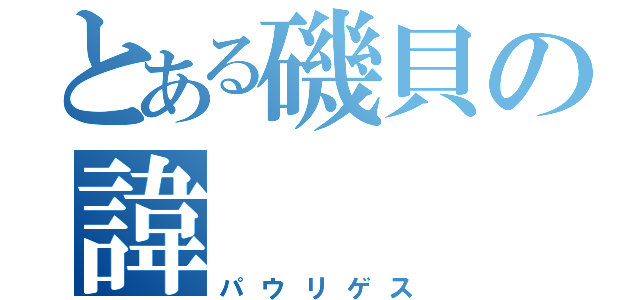 とある磯貝の諱
パウリゲス